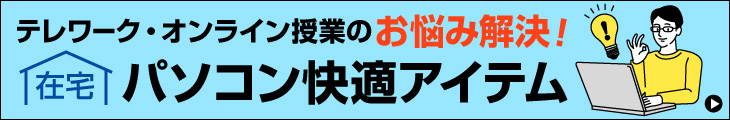 テレワーク・オンライン授業のお悩み解決！

在宅 パソコン快適アイテム

!